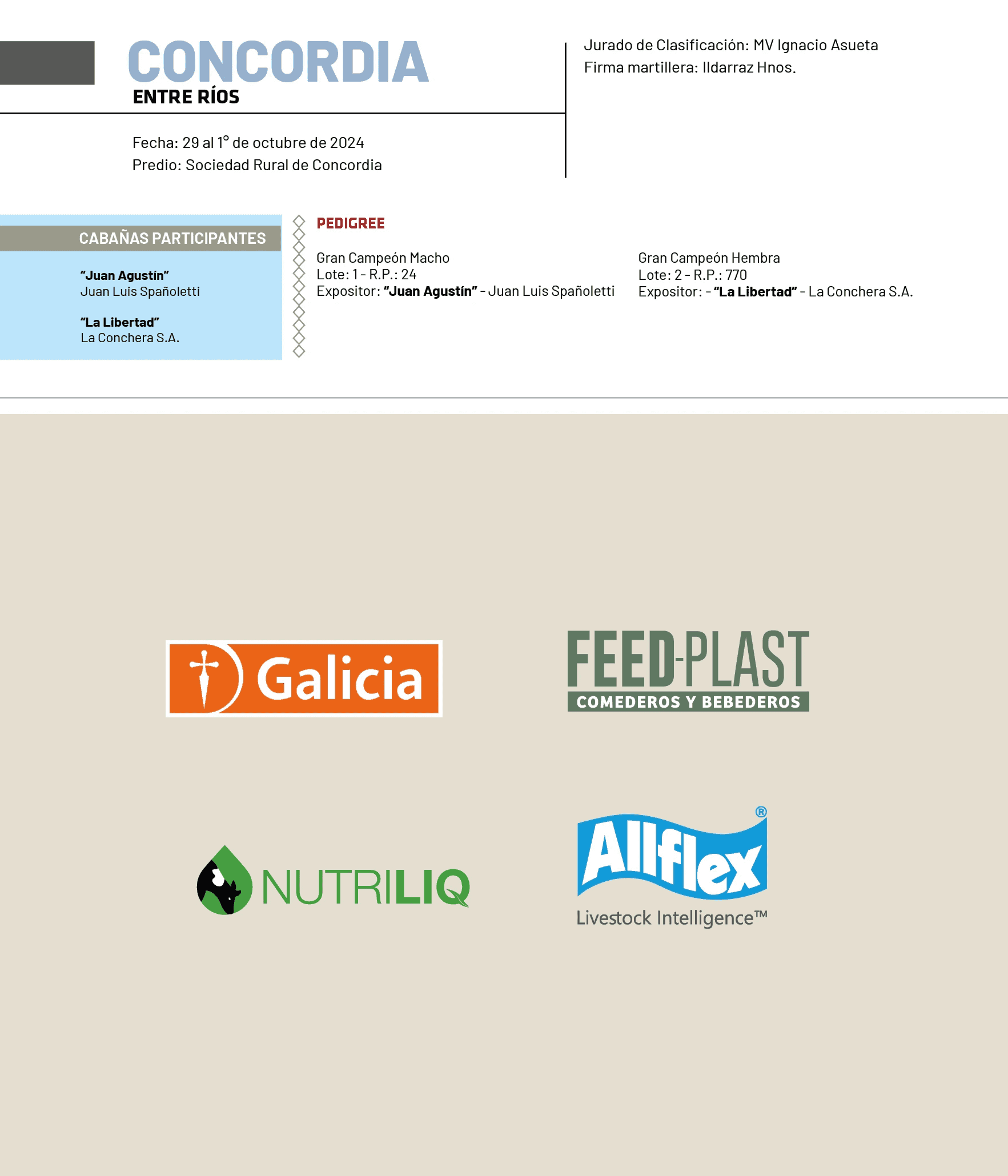 CONCORDIA
ENTRE RÍOS

Fecha: 29 al 1° de octubre de 2024
Predio: Sociedad Rural de Concordia

Jurado de Clasificación: MV Ignacio Asueta
Firma martillera: Ildarraz Hnos.

CABAÑAS PARTICIPANTES

"Juan Agustín"
Juan Luis Spañoletti

"La Libertad"
La Conchera S.A.

PEDIGREE

Gran Campeón Macho
Lote: 1 - R.P.: 24
Expositor: "Juan Agustín" - Juan Luis Spañoletti

Gran Campeón Hembra
Lote: 2 - R.P.: 770
Expositor: - "La Libertad" - La Conchera S.A.

Galicia

FEED-PLAST
COMEDEROS Y BEBEDEROS

NUTRILIQ

Allflex®
Livestock Intelligence™